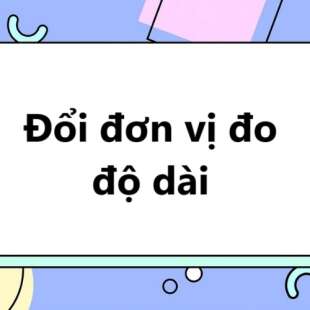 Đổi đơn vị đo độ dài